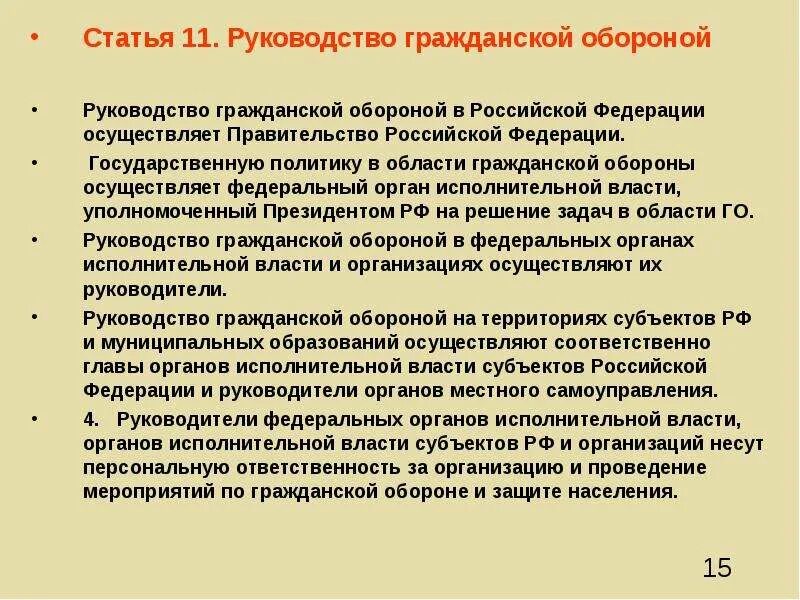 • Статья 11. Руководство гражданской обороной

• Руководство гражданской обороной в Российской Федерации осуществляет Правительство Российской Федерации.

• Государственную политику в области гражданской обороны осуществляет федеральный орган исполнительной власти, уполномоченный Президентом РФ на решение задач в области ГО.

• Руководство гражданской обороной в федеральных органах исполнительной власти и организациях осуществляют их руководители.

• Руководство гражданской обороной на территориях субъектов РФ и муниципальных образований осуществляют соответственно главы органов исполнительной власти субъектов Российской Федерации и руководители органов местного самоуправления.

• 4. Руководители федеральных органов исполнительной власти, органов исполнительной власти субъектов РФ и организаций несут персональную ответственность за организацию и проведение мероприятий по гражданской обороне и защите населения.

15